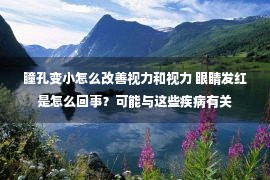 瞳孔变小怎么改善视力和视力 眼睛发红是怎么回事？可能与这些疾病有关